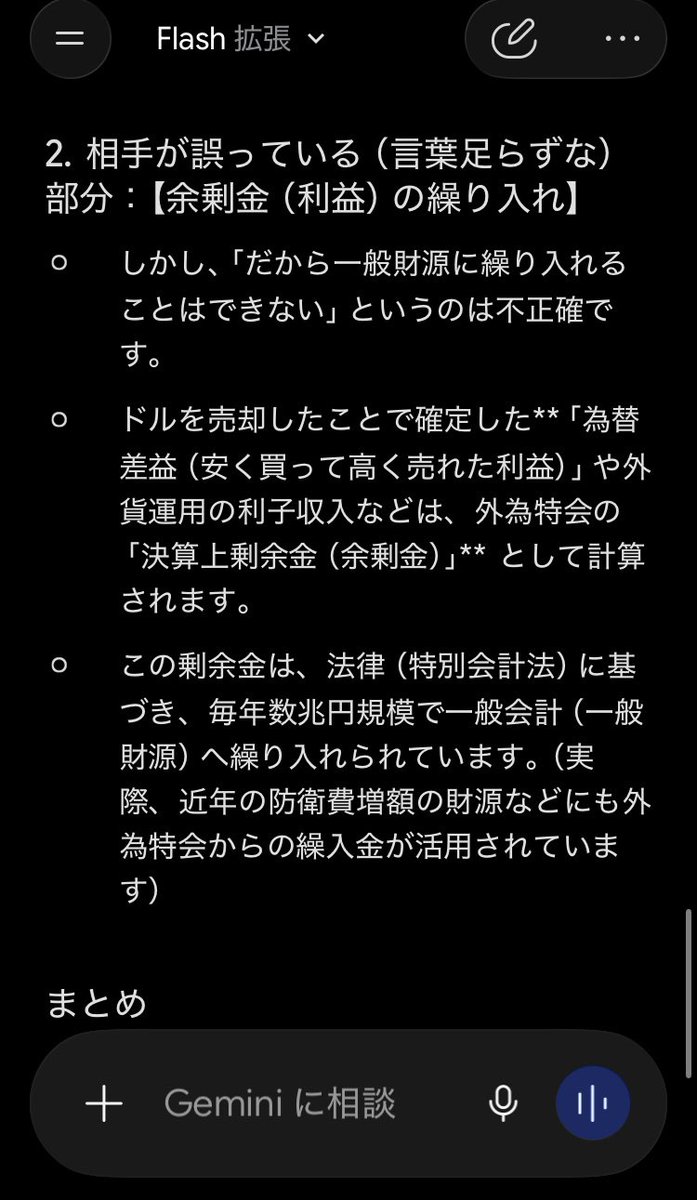 Flash 拡張

2. 相手が誤っている（言葉足らずな）部分：【余剰金（利益）の繰り入れ】

○ しかし、「だから一般財源に繰り入れることはできない」というのは不正確です。

○ ドルを売却したことで確定した**「為替差益（安く買って高く売れた利益）」や外貨運用の利子収入などは、外為特会の「決算上剰余金（余剰金）」** として計算されます。

○ この剰余金は、法律（特別会計法）に基づき、毎年数兆円規模で一般会計（一般財源）へ繰り入れられています。（実際、近年の防衛費増額の財源などにも外為特会からの繰入金が活用されています）

まとめ

Gemini に相談